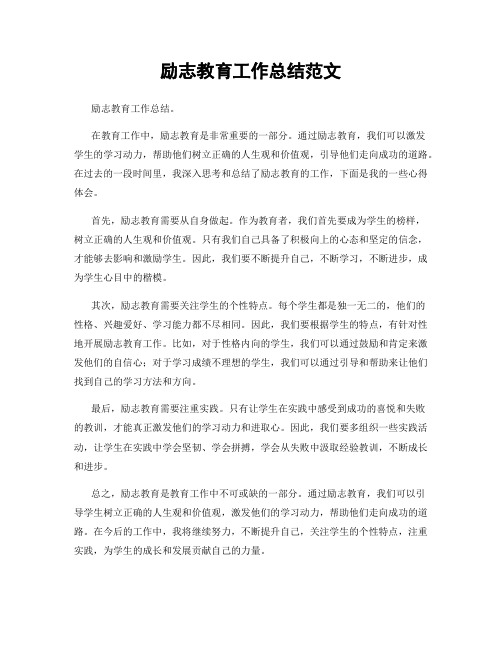 励志教育工作总结范文

励志教育工作总结。

在教育工作中，励志教育是非常重要的一部分。通过励志教育，我们可以激发学生的学习动力，帮助他们树立正确的人生观和价值观，引导他们走向成功的道路。在过去的一段时间里，我深入思考和总结了励志教育的工作，下面是我的一些心得体会。

首先，励志教育需要从自身做起。作为教育者，我们首先要成为学生的榜样，树立正确的人生观和价值观。只有我们自己具备了积极向上的心态和坚定的信念，才能够去影响和激励学生。因此，我们要不断提升自己，不断学习，不断进步，成为学生心目中的楷模。

其次，励志教育需要关注学生的个性特点。每个学生都是独一无二的，他们的性格、兴趣爱好、学习能力都不尽相同。因此，我们要根据学生的特点，有针对性地开展励志教育工作。比如，对于性格内向的学生，我们可以通过鼓励和肯定来激发他们的自信心；对于学习成绩不理想的学生，我们可以通过引导和帮助来让他们找到自己的学习方法和方向。

最后，励志教育需要注重实践。只有让学生在实践中感受到成功的喜悦和失败的教训，才能真正激发他们的学习动力和进取心。因此，我们要多组织一些实践活动，让学生在实践中学会坚韧、学会拼搏，学会从失败中汲取经验教训，不断成长和进步。

总之，励志教育是教育工作中不可或缺的一部分。通过励志教育，我们可以引导学生树立正确的人生观和价值观，激发他们的学习动力，帮助他们走向成功的道路。在今后的工作中，我将继续努力，不断提升自己，关注学生的个性特点，注重实践，为学生的成长和发展贡献自己的力量。